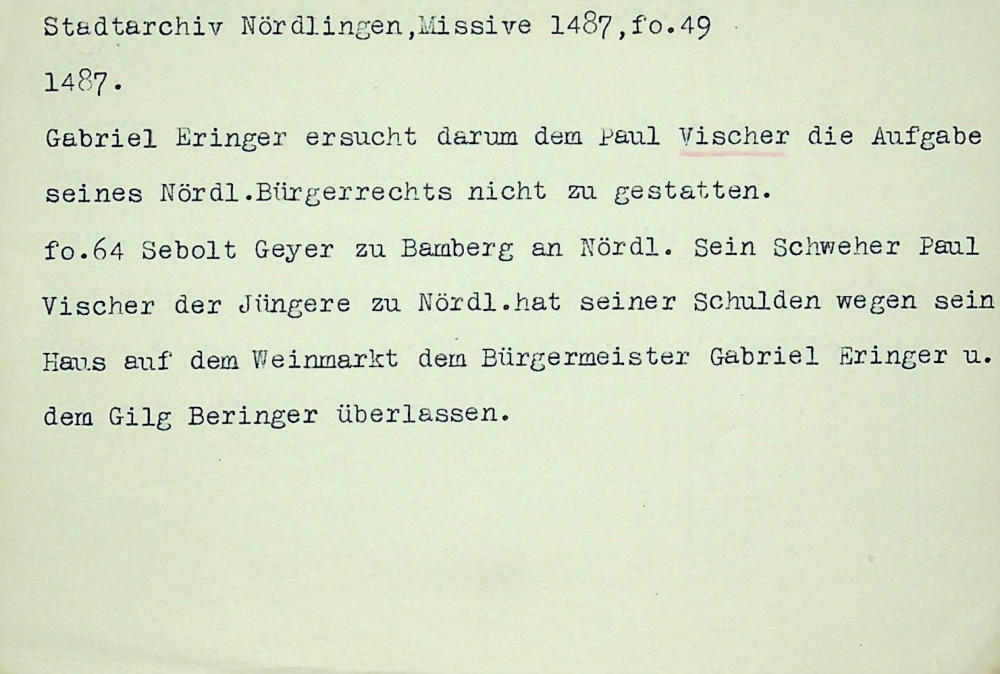 Stadtarchiv Nördlingen,Missive 1487,fo.49

1487.

Gabriel Eringer ersucht darum dem Paul Vischer die Aufgabe seines Nördl.Bürgerrechts nicht zu gestatten.

fo.64 Sebolt Geyer zu Bamberg an Nördl. Sein Schweher Paul Vischer der Jüngere zu Nördl.hat seiner Schulden wegen sein Haus auf dem Weinmarkt dem Bürgermeister Gabriel Eringer u. dem Gilg Beringer überlassen.